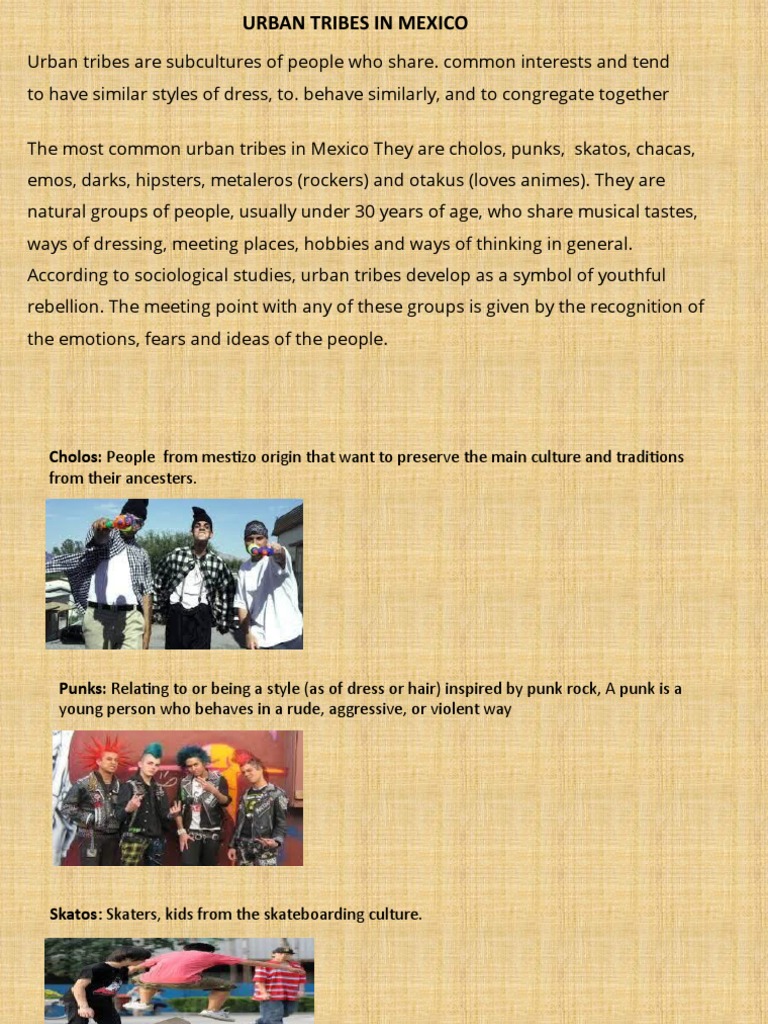 URBAN TRIBES IN MEXICO

Urban tribes are subcultures of people who share. common interests and tend to have similar styles of dress, to. behave similarly, and to congregate together

The most common urban tribes in Mexico They are cholos, punks, skatos, chacas, emos, darks, hipsters, metaleros (rockers) and otakus (loves animes). They are natural groups of people, usually under 30 years of age, who share musical tastes, ways of dressing, meeting places, hobbies and ways of thinking in general. According to sociological studies, urban tribes develop as a symbol of youthful rebellion. The meeting point with any of these groups is given by the recognition of the emotions, fears and ideas of the people.

Cholos: People from mestizo origin that want to preserve the main culture and traditions from their ancesters.

Punks: Relating to or being a style (as of dress or hair) inspired by punk rock, A punk is a young person who behaves in a rude, aggressive, or violent way

Skatos: Skaters, kids from the skateboarding culture.